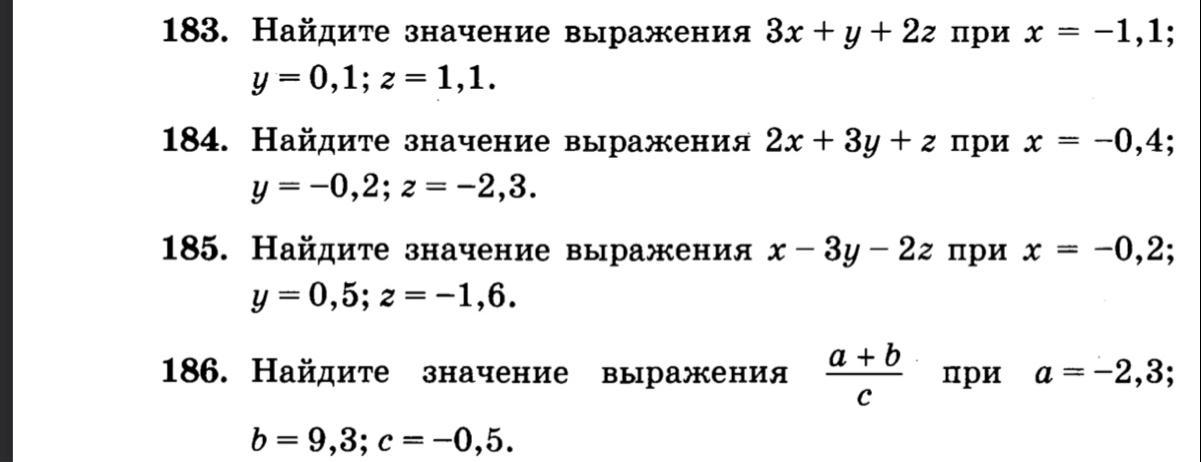 183. Найдите значение выражения $3x + y + 2z$ при $x = -1,1$; $y = 0,1$; $z = 1,1$.

184. Найдите значение выражения $2x + 3y + z$ при $x = -0,4$; $y = -0,2$; $z = -2,3$.

185. Найдите значение выражения $x - 3y - 2z$ при $x = -0,2$; $y = 0,5$; $z = -1,6$.

186. Найдите значение выражения $\frac{a + b}{c}$ при $a = -2,3$; $b = 9,3$; $c = -0,5$.